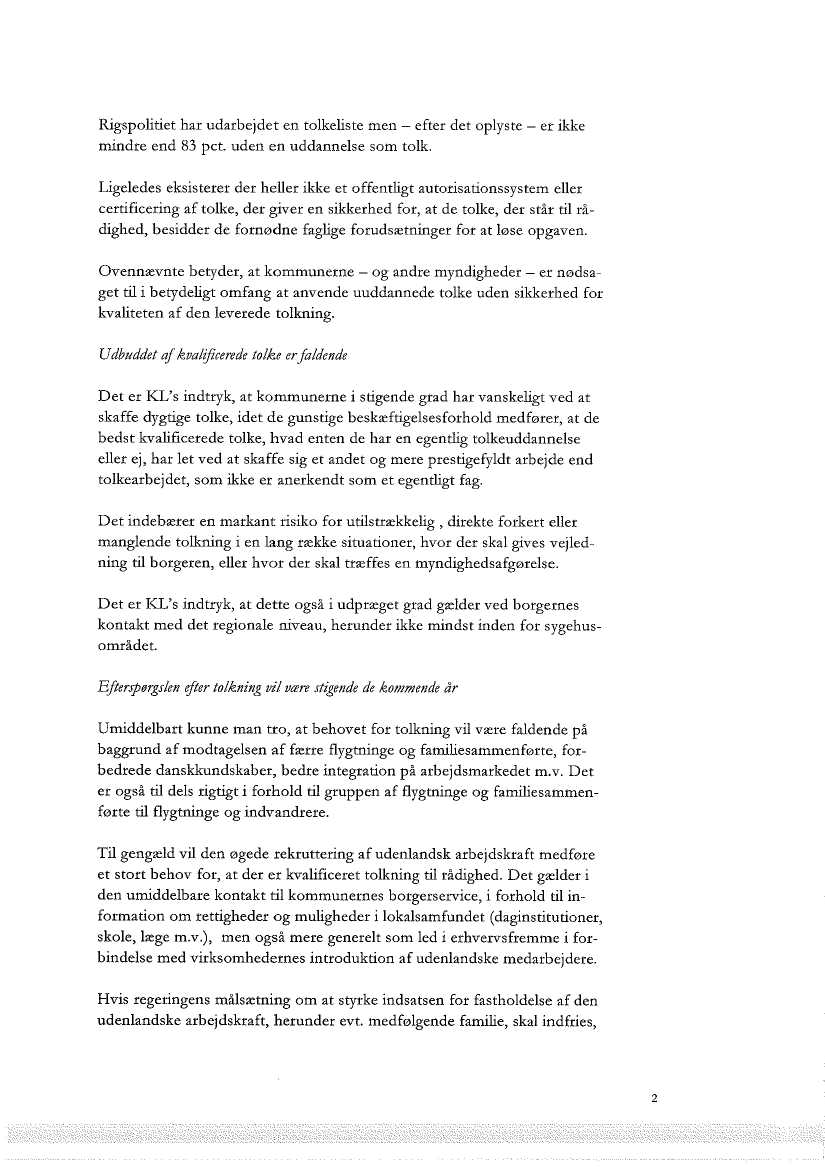 Rigspolitiet har udarbejdet en tolkeliste men – efter det oplyste – er ikke mindre end 83 pct. uden en uddannelse som tolk.

Ligeledes eksisterer der heller ikke et offentligt autorisationssystem eller certificering af tolke, der giver en sikkerhed for, at de tolke, der står til rådighed, besidder de fornødne faglige forudsætninger for at løse opgaven.

Ovennævnte betyder, at kommunerne – og andre myndigheder – er nødsaget til i betydeligt omfang at anvende uuddannede tolke uden sikkerhed for kvaliteten af den leverede tolkning.

Udbuddet af kvalificerede tolke er faldende

Det er KL's indtryk, at kommunerne i stigende grad har vanskeligt ved at skaffe dygtige tolke, idet de gunstige beskæftigelsesforhold medfører, at de bedst kvalificerede tolke, hvad enten de har en egentlig tolkeuddannelse eller ej, har let ved at skaffe sig et andet og mere prestigefyldt arbejde end tolkearbejdet, som ikke er anerkendt som et egentligt fag.

Det indebærer en markant risiko for utilstrækkelig , direkte forkert eller manglende tolkning i en lang række situationer, hvor der skal gives vejledning til borgeren, eller hvor der skal træffes en myndighedsafgørelse.

Det er KL's indtryk, at dette også i udpræget grad gælder ved borgernes kontakt med det regionale niveau, herunder ikke mindst inden for sygehusområdet.

Efterspørgslen efter tolkning vil være stigende de kommende år

Umiddelbart kunne man tro, at behovet for tolkning vil være faldende på baggrund af modtagelsen af færre flygtninge og familiesammenførte, forbedrede danskkundskaber, bedre integration på arbejdsmarkedet m.v. Det er også til dels rigtigt i forhold til gruppen af flygtninge og familiesammenførte til flygtninge og indvandrere.

Til gengæld vil den øgede rekruttering af udenlandsk arbejdskraft medføre et stort behov for, at der er kvalificeret tolkning til rådighed. Det gælder i den umiddelbare kontakt til kommunernes borgerservice, i forhold til information om rettigheder og muligheder i lokalsamfundet (daginstitutioner, skole, læge m.v.), men også mere generelt som led i erhvervsfremme i forbindelse med virksomhedernes introduktion af udenlandske medarbejdere.

Hvis regeringens målsætning om at styrke indsatsen for fastholdelse af den udenlandske arbejdskraft, herunder evt. medfølgende familie, skal indfries,

2